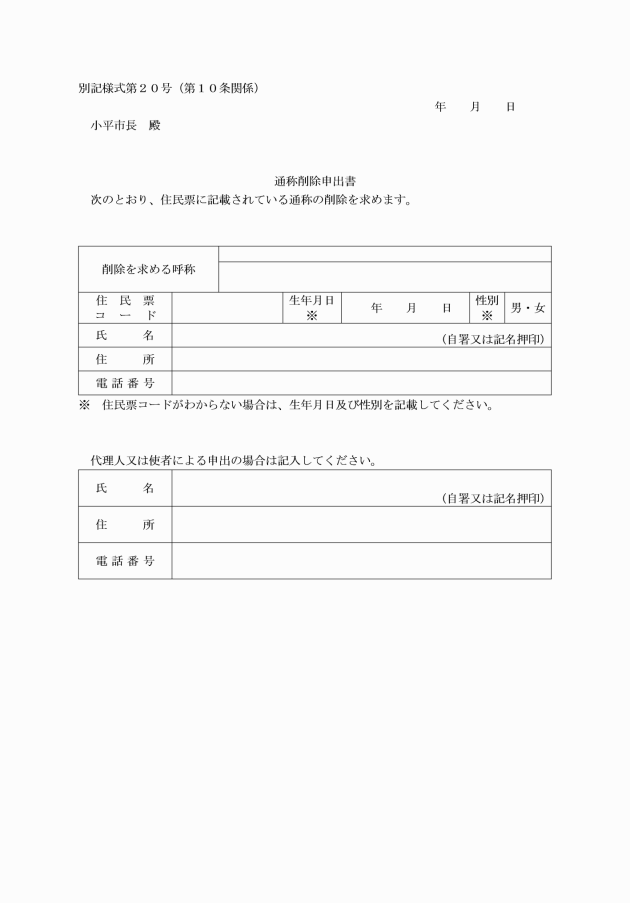 別記様式第２０号（第１０条関係）

年　　月　　日

小平市長　殿

通称削除申出書

次のとおり、住民票に記載されている通称の削除を求めます。

| 削除を求める呼称 | | | | | |
|---|---|---|---|---|---|
| 住民票コード | | 生年月日 ※ | 年　月　日 | 性別 ※ | 男・女 |
| 氏　名 | （自署又は記名押印） | | | | |
| 住　所 | | | | | |
| 電話番号 | | | | | |

※　住民票コードがわからない場合は、生年月日及び性別を記載してください。

代理人又は使者による申出の場合は記入してください。

| 氏　名 | （自署又は記名押印） |
|---|---|
| 住　所 | |
| 電話番号 | |